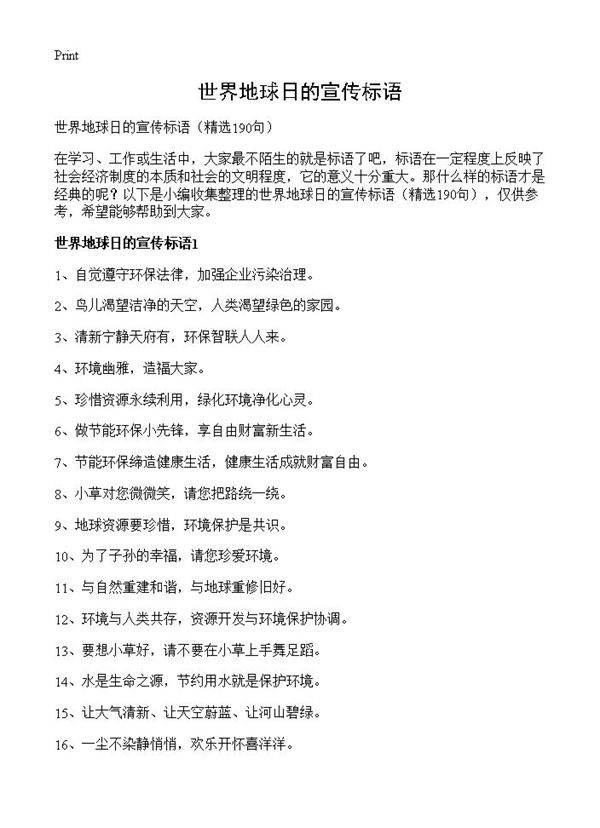 Print

世界地球日的宣传标语

世界地球日的宣传标语（精选190句）

在学习、工作或生活中，大家最不陌生的就是标语了吧，标语在一定程度上反映了社会经济制度的本质和社会的文明程度，它的意义十分重大。那什么样的标语才是经典的呢？以下是小编收集整理的世界地球日的宣传标语（精选190句），仅供参考，希望能够帮助到大家。

世界地球日的宣传标语1

1、自觉遵守环保法律，加强企业污染治理。

2、鸟儿渴望洁净的天空，人类渴望绿色的家园。

3、清新宁静天府有，环保智联人人来。

4、环境幽雅，造福大家。

5、珍惜资源永续利用，绿化环境净化心灵。

6、做节能环保小先锋，享自由财富新生活。

7、节能环保缔造健康生活，健康生活成就财富自由。

8、小草对您微微笑，请您把路绕一绕。

9、地球资源要珍惜，环境保护是共识。

10、为了子孙的幸福，请您珍爱环境。

11、与自然重建和谐，与地球重修旧好。

12、环境与人类共存，资源开发与环境保护协调。

13、要想小草好，请不要在小草上手舞足蹈。

14、水是生命之源，节约用水就是保护环境。

15、让大气清新、让天空蔚蓝、让河山碧绿。

16、一尘不染静悄悄，欢乐开怀喜洋洋。